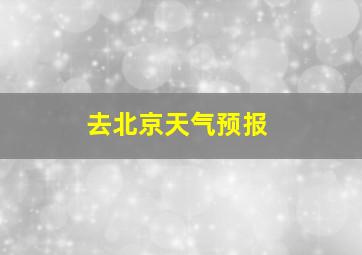 去北京天气预报